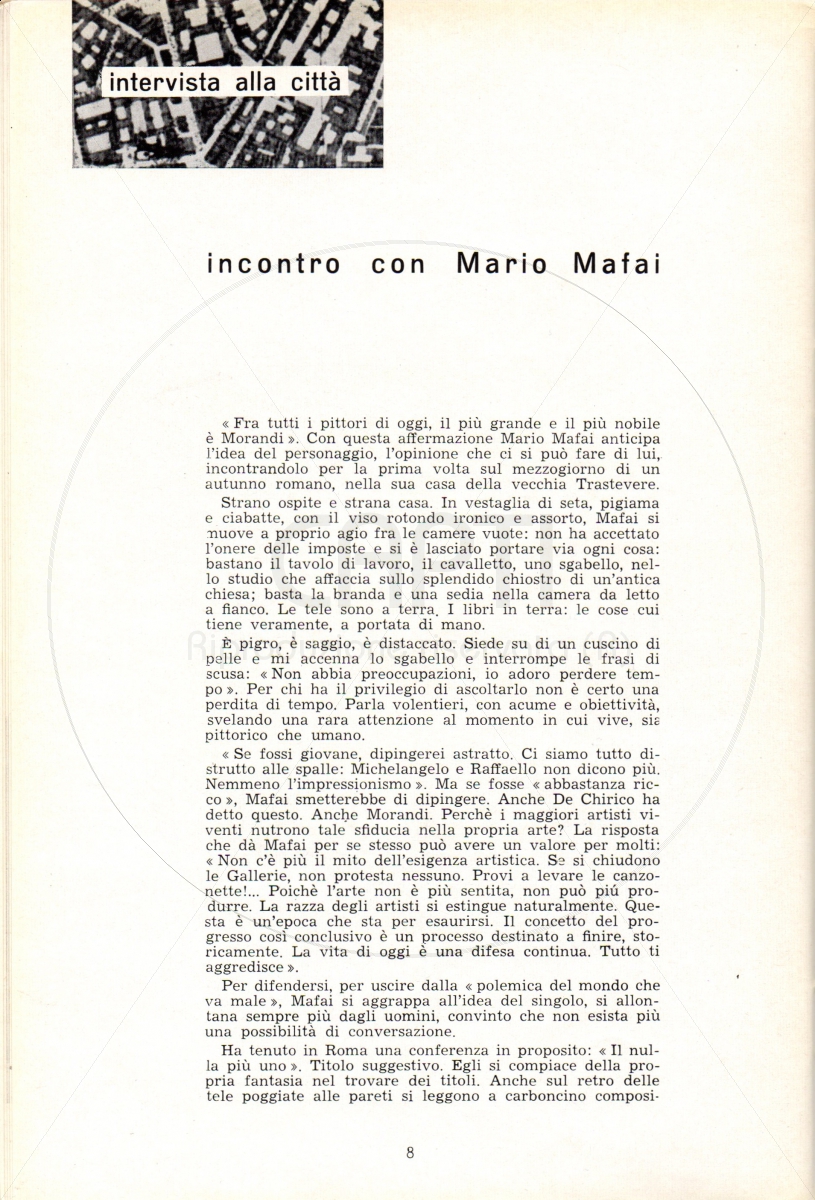 intervista alla città

incontro con Mario Mafai

« Fra tutti i pittori di oggi, il più grande e il più nobile è Morandi ». Con questa affermazione Mario Mafai anticipa l'idea del personaggio, l'opinione che ci si può fare di lui, incontrandolo per la prima volta sul mezzogiorno di un autunno romano, nella sua casa della vecchia Trastevere.

Strano ospite e strana casa. In vestaglia di seta, pigiama e ciabatte, con il viso rotondo ironico e assorto, Mafai si muove a proprio agio fra le camere vuote: non ha accettato l'onere delle imposte e si è lasciato portare via ogni cosa: bastano il tavolo di lavoro, il cavalletto, uno sgabello, nello studio che affaccia sullo splendido chiostro di un'antica chiesa; basta la branda e una sedia nella camera da letto a fianco. Le tele sono a terra. I libri in terra: le cose cui tiene veramente, a portata di mano.

È pigro, è saggio, è distaccato. Siede su di un cuscino di pelle e mi accenna lo sgabello e interrompe le frasi di scusa: « Non abbia preoccupazioni, io adoro perdere tempo ». Per chi ha il privilegio di ascoltarlo non è certo una perdita di tempo. Parla volentieri, con acume e obiettività, svelando una rara attenzione al momento in cui vive, sia pittorico che umano.

« Se fossi giovane, dipingerei astratto. Ci siamo tutto distrutto alle spalle: Michelangelo e Raffaello non dicono più. Nemmeno l'impressionismo ». Ma se fosse « abbastanza ricco », Mafai smetterebbe di dipingere. Anche De Chirico ha detto questo. Anche Morandi. Perchè i maggiori artisti viventi nutrono tale sfiducia nella propria arte? La risposta che dà Mafai per se stesso può avere un valore per molti: « Non c'è più il mito dell'esigenza artistica. Se si chiudono le Gallerie, non protesta nessuno. Provi a levare le canzonette!... Poichè l'arte non è più sentita, non può più produrre. La razza degli artisti si estingue naturalmente. Questa è un'epoca che sta per esaurirsi. Il concetto del progresso così conclusivo è un processo destinato a finire, storicamente. La vita di oggi è una difesa continua. Tutto ti aggredisce ».

Per difendersi, per uscire dalla « polemica del mondo che va male », Mafai si aggrappa all'idea del singolo, si allontana sempre più dagli uomini, convinto che non esista più una possibilità di conversazione.

Ha tenuto in Roma una conferenza in proposito: « Il nulla più uno ». Titolo suggestivo. Egli si compiace della propria fantasia nel trovare dei titoli. Anche sul retro delle tele poggiate alle pareti si leggono a carboncino composi-

8